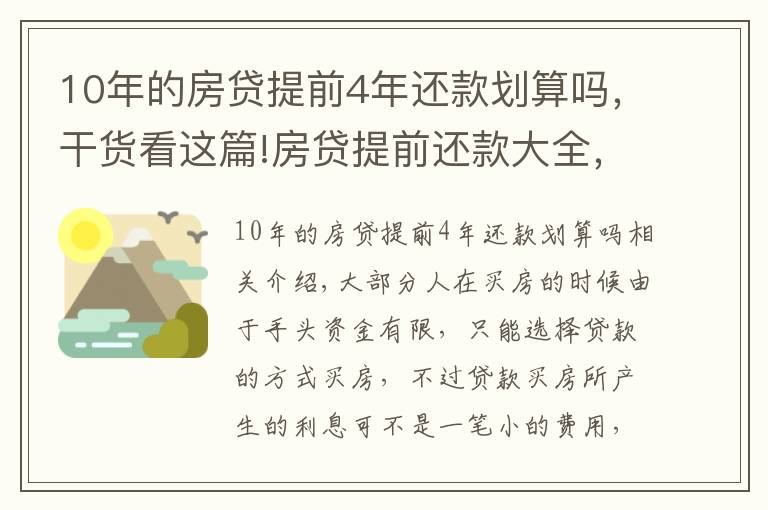 10年的房贷提前4年还款划算吗，干货看这篇!房贷提前还款大全，

10年的房贷提前4年还款划算吗相关介绍，大部分人在买房的时候由于手头资金有限，只能选择贷款的方式买房，不过贷款买房所产生的利息可不是一笔小的费用，